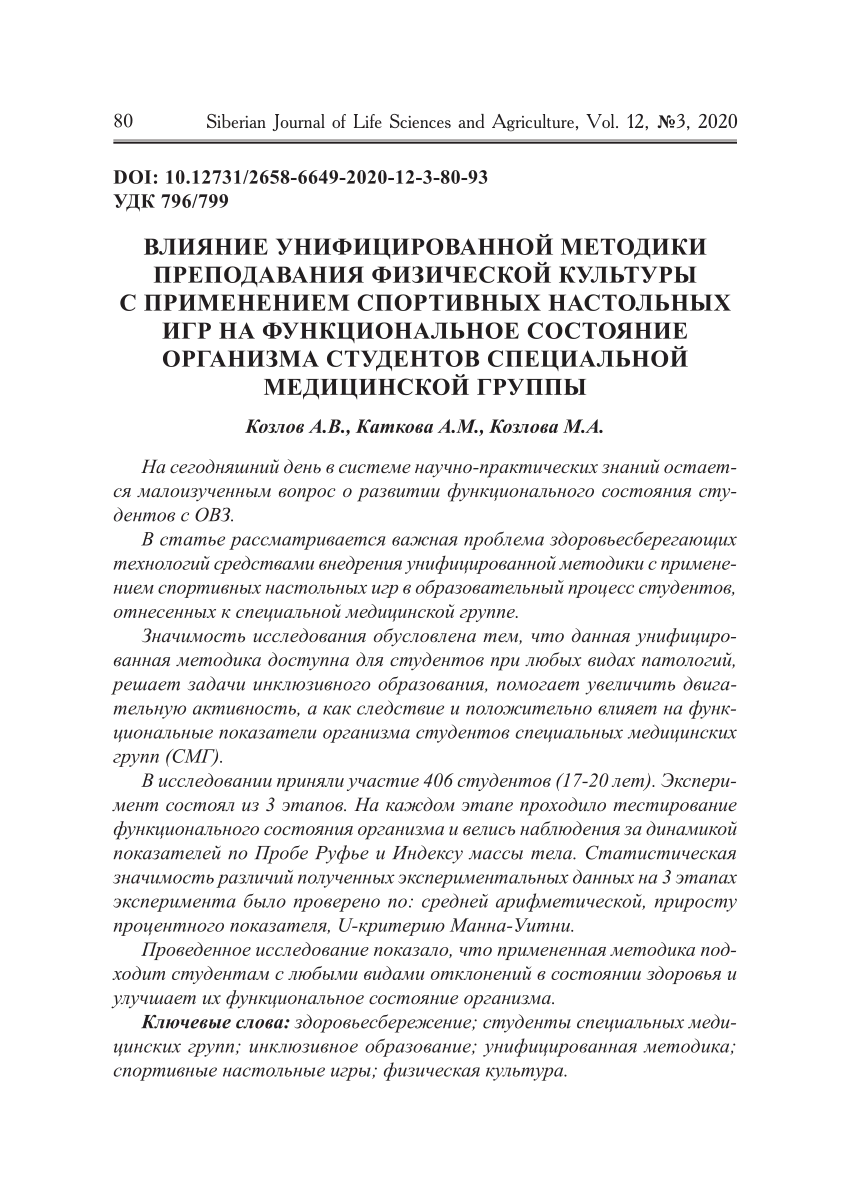 80 Siberian Journal of Life Sciences and Agriculture, Vol. 12, №3, 2020

DOI: 10.12731/2658-6649-2020-12-3-80-93
УДК 796/799

ВЛИЯНИЕ УНИФИЦИРОВАННОЙ МЕТОДИКИ ПРЕПОДАВАНИЯ ФИЗИЧЕСКОЙ КУЛЬТУРЫ С ПРИМЕНЕНИЕМ СПОРТИВНЫХ НАСТОЛЬНЫХ ИГР НА ФУНКЦИОНАЛЬНОЕ СОСТОЯНИЕ ОРГАНИЗМА СТУДЕНТОВ СПЕЦИАЛЬНОЙ МЕДИЦИНСКОЙ ГРУППЫ

Козлов А.В., Каткова А.М., Козлова М.А.

На сегодняшний день в системе научно-практических знаний остается малоизученным вопрос о развитии функционального состояния студентов с ОВЗ.

В статье рассматривается важная проблема здоровьесберегающих технологий средствами внедрения унифицированной методики с применением спортивных настольных игр в образовательный процесс студентов, отнесенных к специальной медицинской группе.

Значимость исследования обусловлена тем, что данная унифицированная методика доступна для студентов при любых видах патологий, решает задачи инклюзивного образования, помогает увеличить двигательную активность, а как следствие и положительно влияет на функциональные показатели организма студентов специальных медицинских групп (СМГ).

В исследовании приняли участие 406 студентов (17-20 лет). Эксперимент состоял из 3 этапов. На каждом этапе проходило тестирование функционального состояния организма и велись наблюдения за динамикой показателей по Пробе Руфье и Индексу массы тела. Статистическая значимость различий полученных экспериментальных данных на 3 этапах эксперимента было проверено по: средней арифметической, приросту процентного показателя, U-критерию Манна-Уитни.

Проведенное исследование показало, что примененная методика подходит студентам с любыми видами отклонений в состоянии здоровья и улучшает их функциональное состояние организма.

Ключевые слова: здоровьесбережение; студенты специальных медицинских групп; инклюзивное образование; унифицированная методика; спортивные настольные игры; физическая культура.